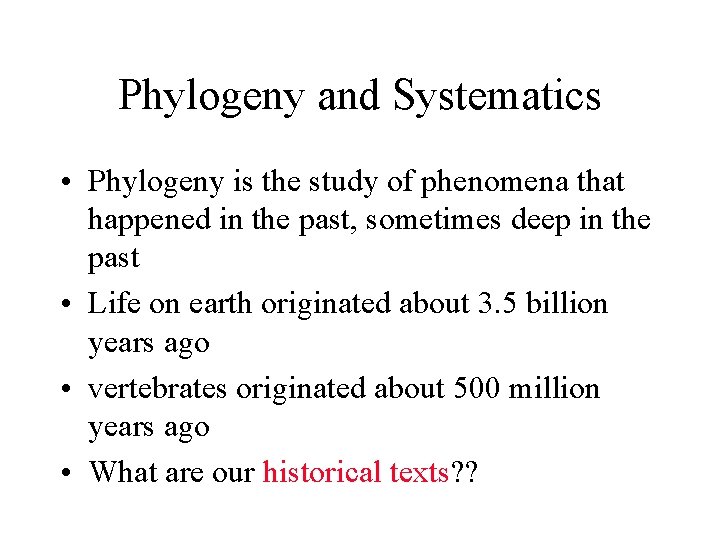 Phylogeny and Systematics

• Phylogeny is the study of phenomena that happened in the past, sometimes deep in the past

• Life on earth originated about 3.5 billion years ago

• vertebrates originated about 500 million years ago

• What are our historical texts??